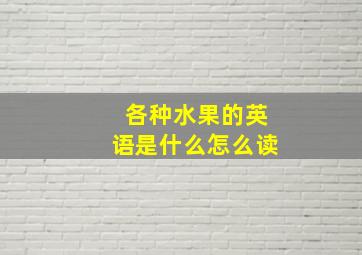 各种水果的英语是什么怎么读